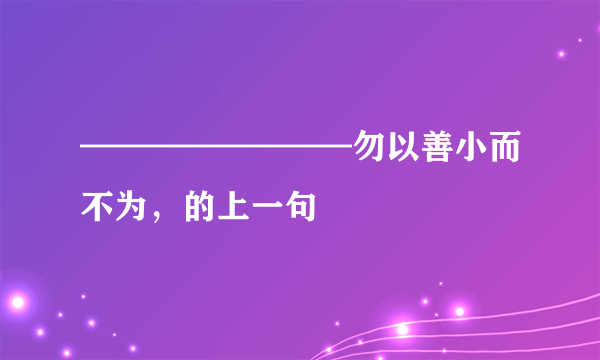 ————————勿以善小而不为，的上一句